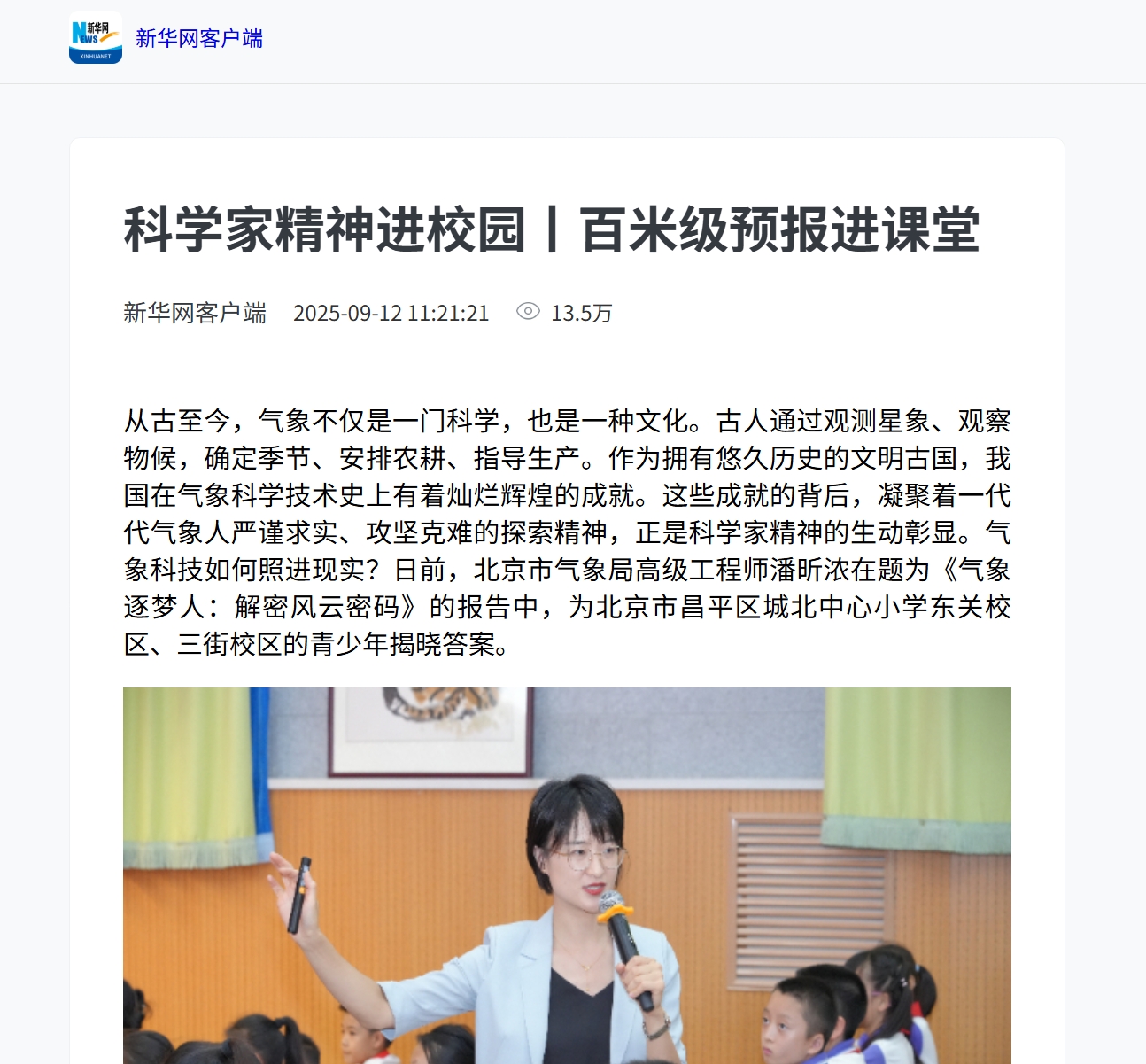 新华网 NEWS XINHUANET 新华网客户端

科学家精神进校园丨百米级预报进课堂

新华网客户端 2025-09-12 11:21:21 13.5万

从古至今，气象不仅是一门科学，也是一种文化。古人通过观测星象、观察物候，确定季节、安排农耕、指导生产。作为拥有悠久历史的文明古国，我国在气象科学技术史上有着灿烂辉煌的成就。这些成就的背后，凝聚着一代代气象人严谨求实、攻坚克难的探索精神，正是科学家精神的生动彰显。气象科技如何照进现实？日前，北京市气象局高级工程师潘昕浓在题为《气象逐梦人：解密风云密码》的报告中，为北京市昌平区城北中心小学东关校区、三街校区的青少年揭晓答案。